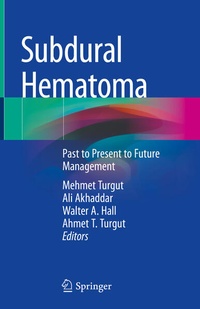 Subdural Hematoma

Past to Present to Future Management

Mehmet Turgut
Ali Akhaddar
Walter A. Hall
Ahmet T. Turgut
Editors

Springer